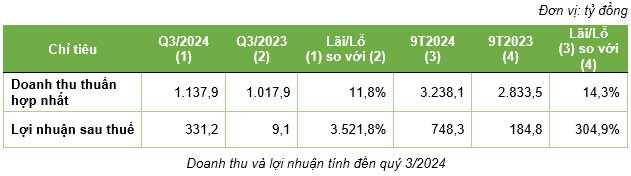 Đơn vị: tỷ đồng

| Chỉ tiêu | Q3/2024 (1) | Q3/2023 (2) | Lãi/Lỗ (1) so với (2) | 9T2024 (3) | 9T2023 (4) | Lãi/Lỗ (3) so với (4) |
|---|---|---|---|---|---|---|
| Doanh thu thuần hợp nhất | 1.137,9 | 1.017,9 | 11,8% | 3.238,1 | 2.833,5 | 14,3% |
| Lợi nhuận sau thuế | 331,2 | 9,1 | 3.521,8% | 748,3 | 184,8 | 304,9% |

Doanh thu và lợi nhuận tính đến quý 3/2024